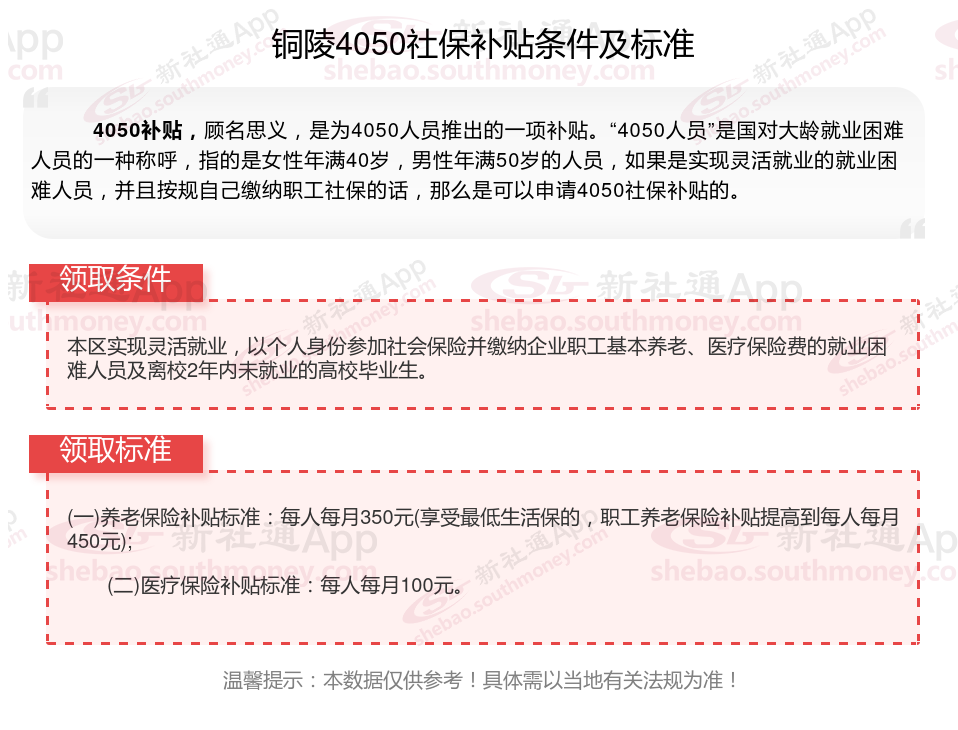 铜陵4050社保补贴条件及标准

4050补贴，顾名思义，是为4050人员推出的一项补贴。“4050人员”是国对大龄就业困难人员的一种称呼，指的是女性年满40岁，男性年满50岁的人员，如果是实现灵活就业的就业困难人员，并且按规自己缴纳职工社保的话，那么是可以申请4050社保补贴的。

领取条件

本区实现灵活就业，以个人身份参加社会保险并缴纳企业职工基本养老、医疗保险费的就业困难人员及离校2年内未就业的高校毕业生。

领取标准

(一)养老保险补贴标准：每人每月350元(享受最低生活保的，职工养老保险补贴提高到每人每月450元);

(二)医疗保险补贴标准：每人每月100元。

温馨提示：本数据仅供参考！具体需以当地有关法规为准！

新社通App
shebao.southmoney.com